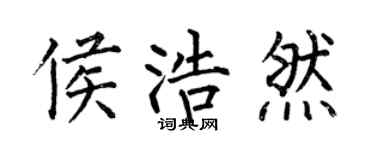 侯浩然
词典网